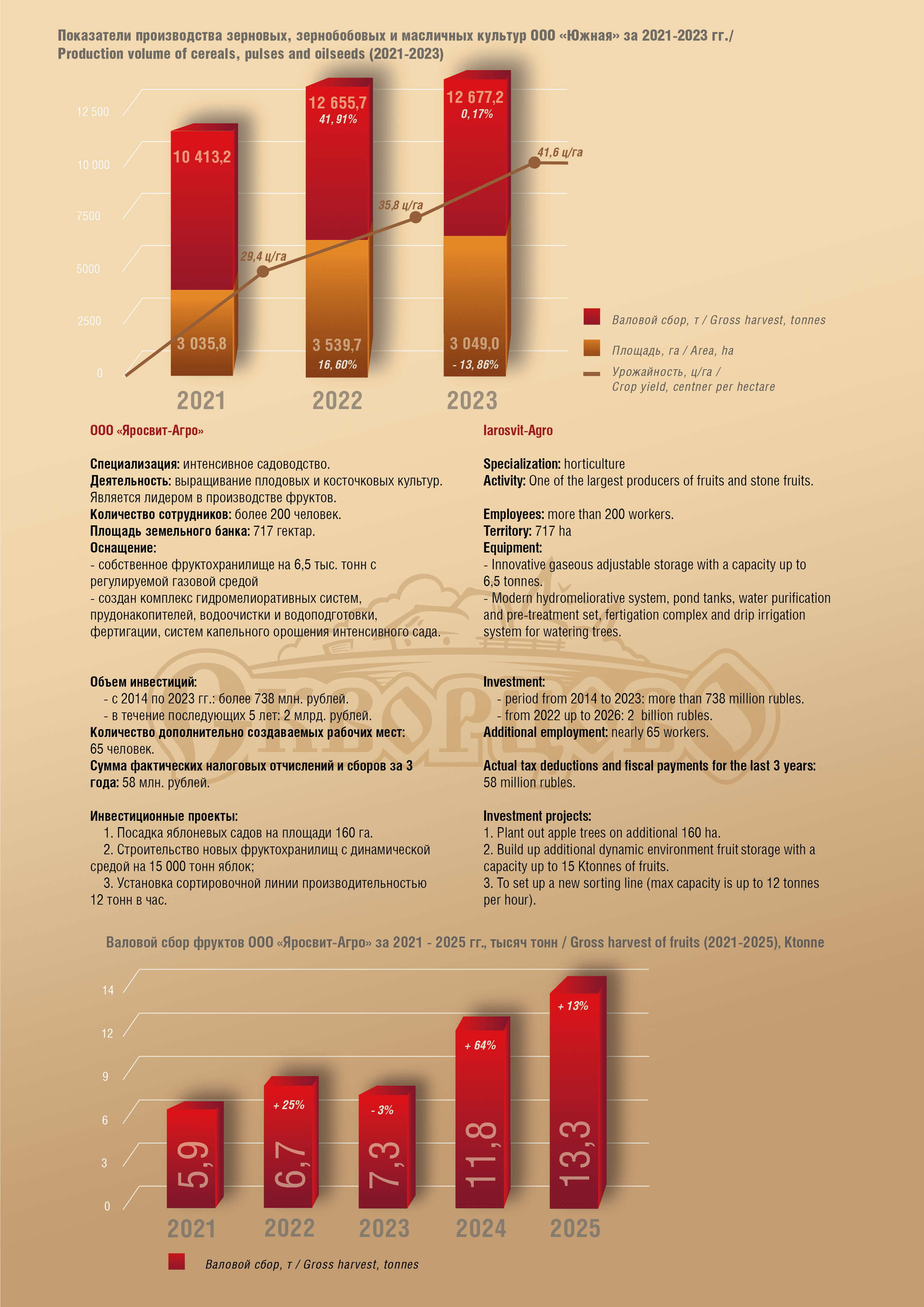 Показатели производства зерновых, зернобобовых и масличных культур ООО «Южная» за 2021-2023 гг./
Production volume of cereals, pulses and oilseeds (2021-2023)

12 500
10 000
7500
5000
2500
0

10 413,2
3 035,8
29,4 ц/га
12 655,7
41, 91%
3 539,7
16, 60%
35,8 ц/га
12 677,2
0, 17%
3 049,0
- 13, 86%
41,6 ц/га

2021 2022 2023

Валовой сбор, т / Gross harvest, tonnes
Площадь, га / Area, ha
Урожайность, ц/га / Crop yield, centner per hectare

ООО «Яросвит-Агро»

Специализация: интенсивное садоводство.
Деятельность: выращивание плодовых и косточковых культур. Является лидером в производстве фруктов.
Количество сотрудников: более 200 человек.
Площадь земельного банка: 717 гектар.
Оснащение:
- собственное фруктохранилище на 6,5 тыс. тонн с регулируемой газовой средой
- создан комплекс гидромелиоративных систем, прудонакопителей, водоочистки и водоподготовки, фертигации, систем капельного орошения интенсивного сада.

Объем инвестиций:
- с 2014 по 2023 гг.: более 738 млн. рублей.
- в течение последующих 5 лет: 2 млрд. рублей.
Количество дополнительно создаваемых рабочих мест: 65 человек.
Сумма фактических налоговых отчислений и сборов за 3 года: 58 млн. рублей.

Инвестиционные проекты:
1. Посадка яблоневых садов на площади 160 га.
2. Строительство новых фруктохранилищ с динамической средой на 15 000 тонн яблок;
3. Установка сортировочной линии производительностью 12 тонн в час.

Iarosvit-Agro

Specialization: horticulture
Activity: One of the largest producers of fruits and stone fruits.

Employees: more than 200 workers.
Territory: 717 ha
Equipment:
- Innovative gaseous adjustable storage with a capacity up to 6,5 tonnes.
- Modern hydromeliorative system, pond tanks, water purification and pre-treatment set, fertigation complex and drip irrigation system for watering trees.

Investment:
- period from 2014 to 2023: more than 738 million rubles.
- from 2022 up to 2026: 2 billion rubles.
Additional employment: nearly 65 workers.

Actual tax deductions and fiscal payments for the last 3 years: 58 million rubles.

Investment projects:
1. Plant out apple trees on additional 160 ha.
2. Build up additional dynamic environment fruit storage with a capacity up to 15 Ktonnes of fruits.
3. To set up a new sorting line (max capacity is up to 12 tonnes per hour).

Валовой сбор фруктов ООО «Яросвит-Агро» за 2021 - 2025 гг., тысяч тонн / Gross harvest of fruits (2021-2025), Ktonne

14
12
9
6
3
0

5,9
+ 25%
6,7
- 3%
7,3
+ 64%
11,8
+ 13%
13,3

2021 2022 2023 2024 2025

Валовой сбор, т / Gross harvest, tonnes